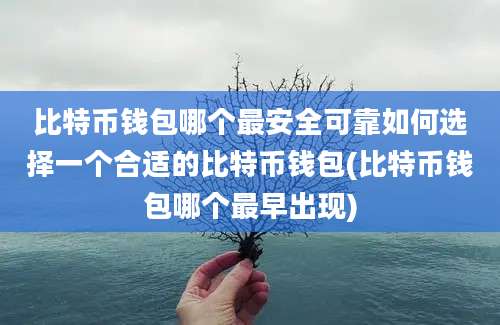 比特币钱包哪个最安全可靠如何选择一个合适的比特币钱包(比特币钱包哪个最早出现)